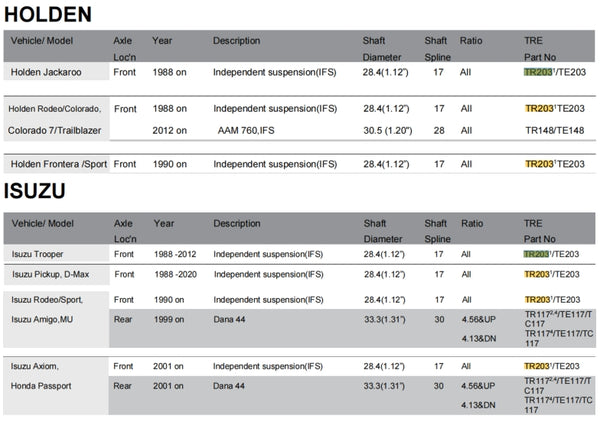 HOLDEN

| Vehicle/ Model | Axle Loc'n | Year | Description | Shaft Diameter | Shaft Spline | Ratio | TRE Part No |
|---|---|---|---|---|---|---|---|
| Holden Jackaroo | Front | 1988 on | Independent suspension(IFS) | 28.4(1.12") | 17 | All | TR203$^1$/TE203 |
| Holden Rodeo/Colorado, Colorado 7/Trailblazer | Front | 1988 on | Independent suspension(IFS) | 28.4(1.12") | 17 | All | TR203$^1$TE203 |
| | | 2012 on | AAM 760,IFS | 30.5 (1.20") | 28 | All | TR148/TE148 |
| Holden Frontera /Sport | Front | 1990 on | Independent suspension(IFS) | 28.4(1.12") | 17 | All | TR203$^1$TE203 |

ISUZU

| Vehicle/ Model | Axle Loc'n | Year | Description | Shaft Diameter | Shaft Spline | Ratio | TRE Part No |
|---|---|---|---|---|---|---|---|
| Isuzu Trooper | Front | 1988 -2012 | Independent suspension(IFS) | 28.4(1.12") | 17 | All | TR203$^1$/TE203 |
| Isuzu Pickup, D-Max | Front | 1988 -2020 | Independent suspension(IFS) | 28.4(1.12") | 17 | All | TR203$^1$/TE203 |
| Isuzu Rodeo/Sport, Isuzu Amigo,MU | Front | 1990 on | Independent suspension(IFS) | 28.4(1.12") | 17 | All | TR203$^1$/TE203 |
| | Rear | 1999 on | Dana 44 | 33.3(1.31") | 30 | 4.56&UP | TR117$^{2,4}$/TE117/TC117 |
| | | | | | | 4.13&DN | TR117$^4$/TE117/TC117 |
| Isuzu Axiom, Honda Passport | Front | 2001 on | Independent suspension(IFS) | 28.4(1.12") | 17 | All | TR203$^1$/TE203 |
| | Rear | 2001 on | Dana 44 | 33.3(1.31") | 30 | 4.56&UP | TR117$^{2,4}$/TE117/TC117 |
| | | | | | | 4.13&DN | TR117$^4$/TE117/TC117 |